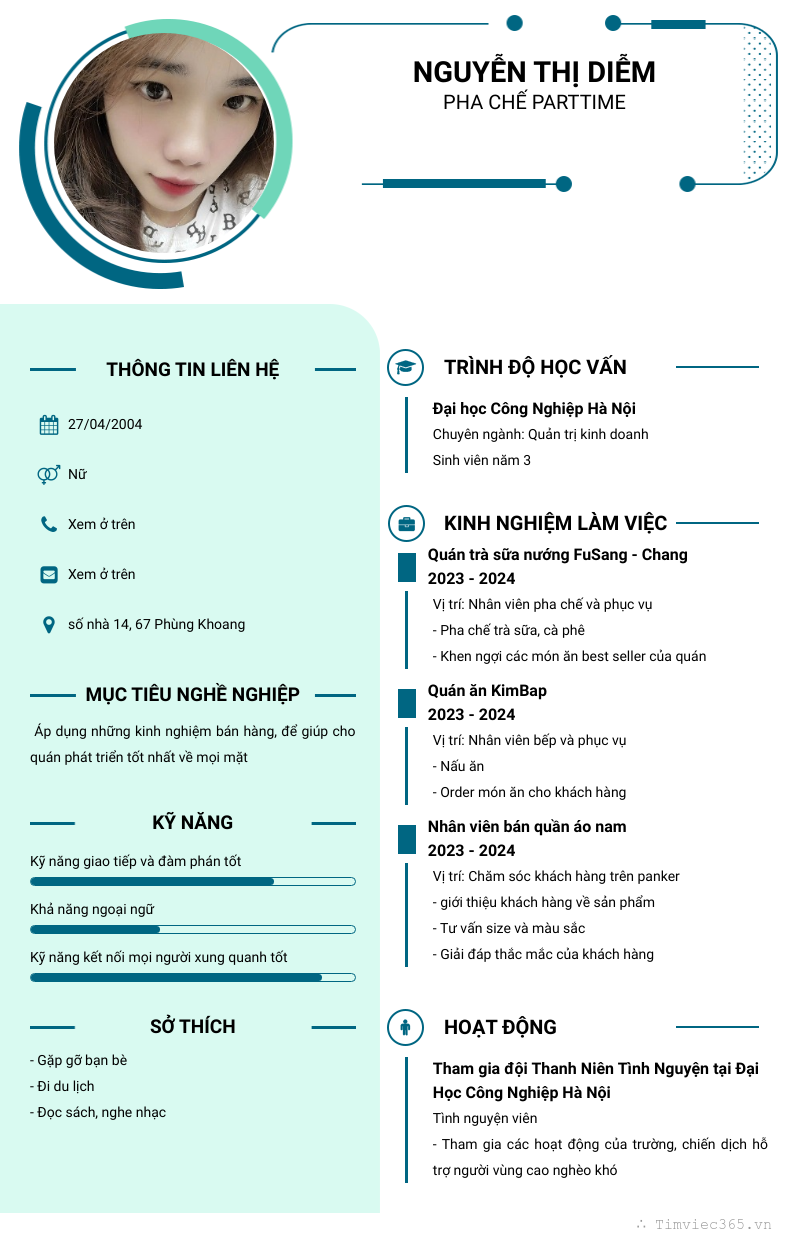 NGUYỄN THỊ DIỄM
PHA CHẾ PARTTIME

THÔNG TIN LIÊN HỆ

27/04/2004

Nữ

Xem ở trên

Xem ở trên

số nhà 14, 67 Phùng Khoang

MỤC TIÊU NGHỀ NGHIỆP

Áp dụng những kinh nghiệm bán hàng, để giúp cho quán phát triển tốt nhất về mọi mặt

KỸ NĂNG

Kỹ năng giao tiếp và đàm phán tốt

Khả năng ngoại ngữ

Kỹ năng kết nối mọi người xung quanh tốt

SỞ THÍCH

- Gặp gỡ bạn bè
- Đi du lịch
- Đọc sách, nghe nhạc

TRÌNH ĐỘ HỌC VẤN

Đại học Công Nghiệp Hà Nội
Chuyên ngành: Quản trị kinh doanh
Sinh viên năm 3

KINH NGHIỆM LÀM VIỆC

Quán trà sữa nướng FuSang - Chang
2023 - 2024
Vị trí: Nhân viên pha chế và phục vụ
- Pha chế trà sữa, cà phê
- Khen ngợi các món ăn best seller của quán

Quán ăn KimBap
2023 - 2024
Vị trí: Nhân viên bếp và phục vụ
- Nấu ăn
- Order món ăn cho khách hàng

Nhân viên bán quần áo nam
2023 - 2024
Vị trí: Chăm sóc khách hàng trên panker
- giới thiệu khách hàng về sản phẩm
- Tư vấn size và màu sắc
- Giải đáp thắc mắc của khách hàng

HOẠT ĐỘNG

Tham gia đội Thanh Niên Tình Nguyện tại Đại Học Công Nghiệp Hà Nội
Tình nguyện viên
- Tham gia các hoạt động của trường, chiến dịch hỗ trợ người vùng cao nghèo khó

Timviec365.vn